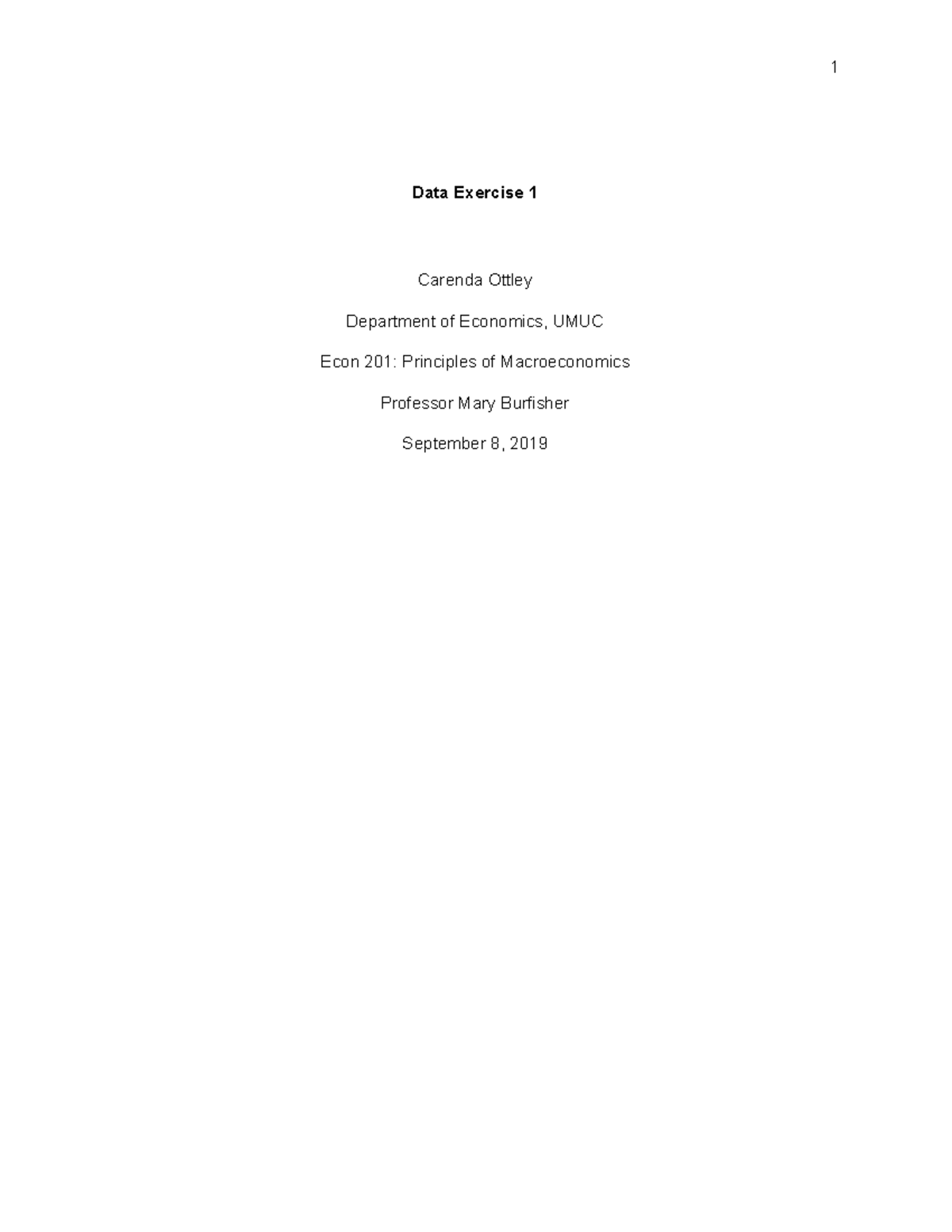 1

Data Exercise 1

Carenda Ottley

Department of Economics, UMUC

Econ 201: Principles of Macroeconomics

Professor Mary Burfisher

September 8, 2019